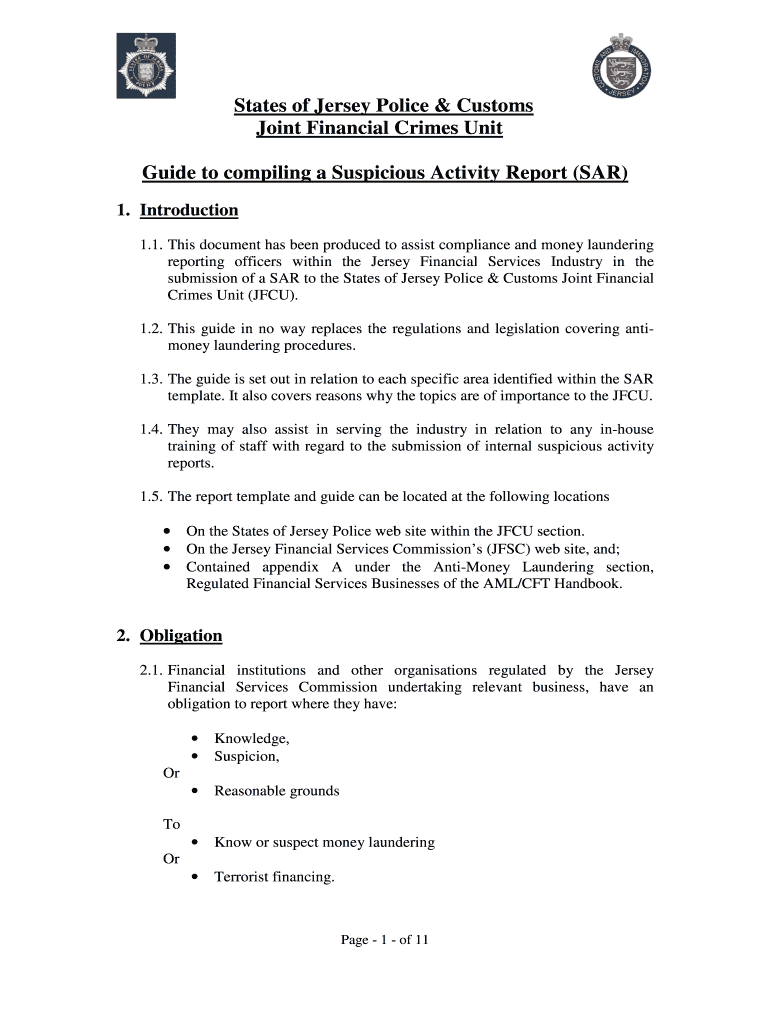 States of Jersey Police & Customs
Joint Financial Crimes Unit

Guide to compiling a Suspicious Activity Report (SAR)

1. Introduction

1.1. This document has been produced to assist compliance and money laundering reporting officers within the Jersey Financial Services Industry in the submission of a SAR to the States of Jersey Police & Customs Joint Financial Crimes Unit (JFCU).

1.2. This guide in no way replaces the regulations and legislation covering anti-money laundering procedures.

1.3. The guide is set out in relation to each specific area identified within the SAR template. It also covers reasons why the topics are of importance to the JFCU.

1.4. They may also assist in serving the industry in relation to any in-house training of staff with regard to the submission of internal suspicious activity reports.

1.5. The report template and guide can be located at the following locations

• On the States of Jersey Police web site within the JFCU section.
• On the Jersey Financial Services Commission's (JFSC) web site, and;
• Contained appendix A under the Anti-Money Laundering section, Regulated Financial Services Businesses of the AML/CFT Handbook.

2. Obligation

2.1. Financial institutions and other organisations regulated by the Jersey Financial Services Commission undertaking relevant business, have an obligation to report where they have:

• Knowledge,
• Suspicion,
Or
• Reasonable grounds

To
• Know or suspect money laundering
Or
• Terrorist financing.

Page - 1 - of 11